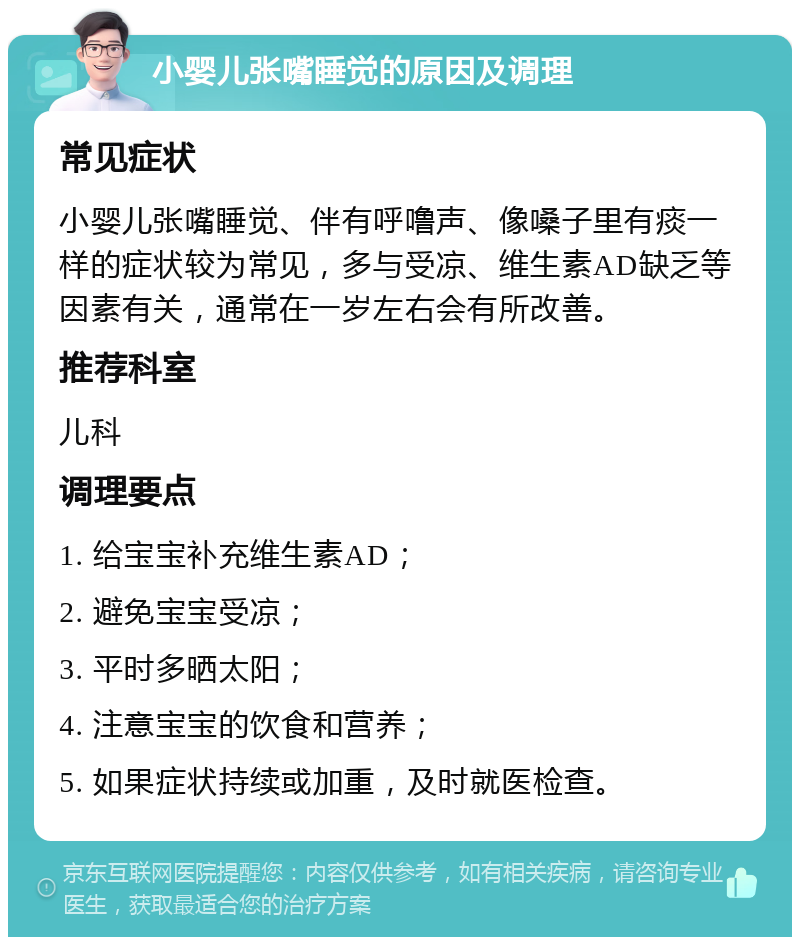 小婴儿张嘴睡觉的原因及调理

常见症状

小婴儿张嘴睡觉、伴有呼噜声、像嗓子里有痰一样的症状较为常见，多与受凉、维生素AD缺乏等因素有关，通常在一岁左右会有所改善。

推荐科室

儿科

调理要点

1. 给宝宝补充维生素AD；

2. 避免宝宝受凉；

3. 平时多晒太阳；

4. 注意宝宝的饮食和营养；

5. 如果症状持续或加重，及时就医检查。

京东互联网医院提醒您：内容仅供参考，如有相关疾病，请咨询专业医生，获取最适合您的治疗方案